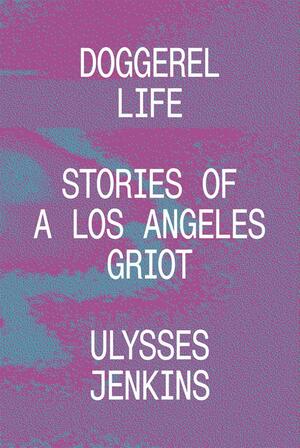 DOGGEREL
LIFE

STORIES OF
A LOS ANGELES
GRIOT

ULYSSES
JENKINS